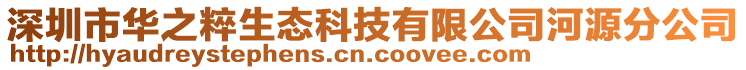 深圳市华之粹生态科技有限公司河源分公司
http://hyaudreystephens.cn.coovee.com